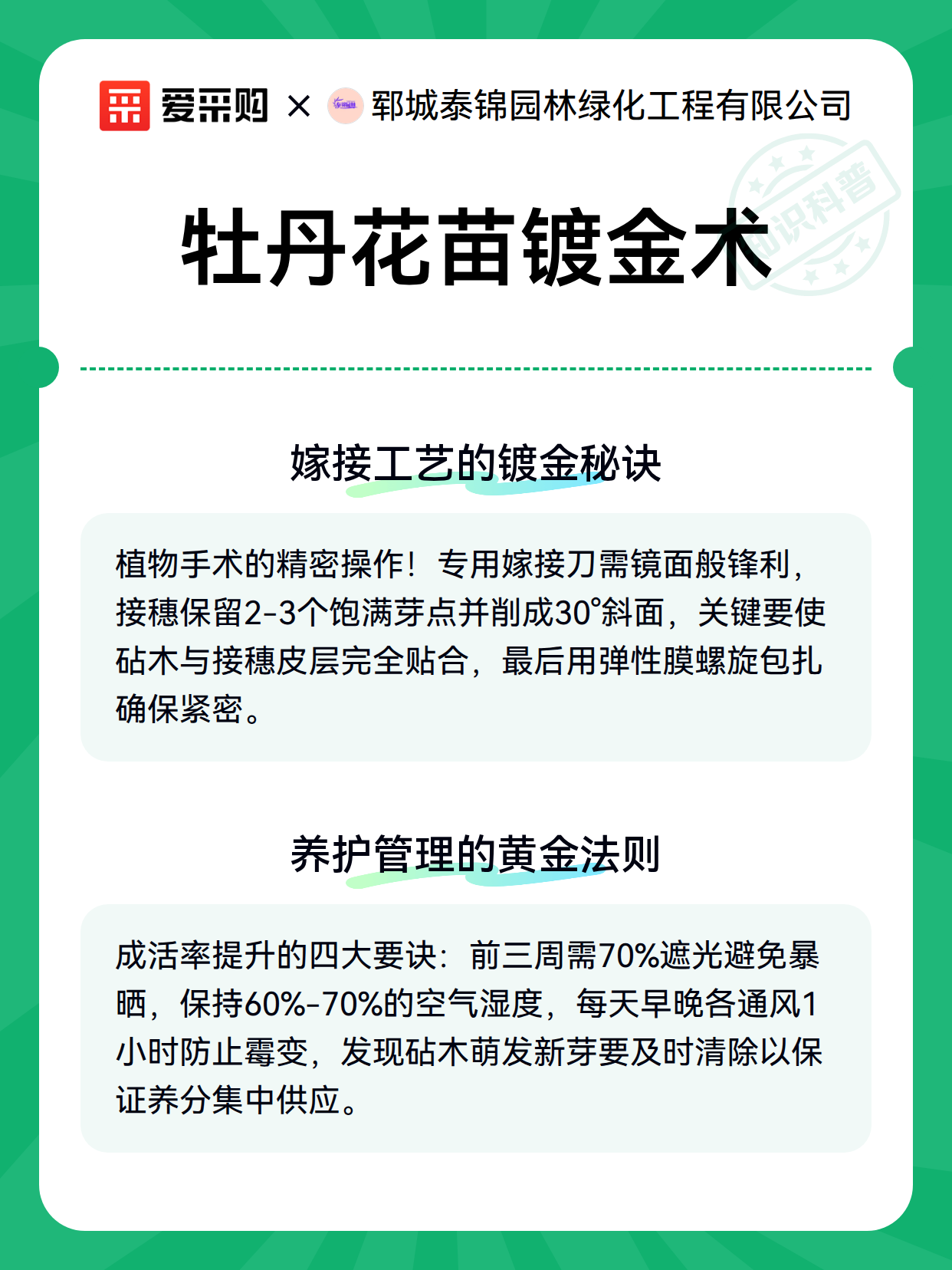 爱采购 × 郓城泰锦园林绿化工程有限公司

知识科普

牡丹花苗镀金术

嫁接工艺的镀金秘诀

植物手术的精密操作！专用嫁接刀需镜面般锋利，接穗保留2-3个饱满芽点并削成30°斜面，关键要使砧木与接穗皮层完全贴合，最后用弹性膜螺旋包扎确保紧密。

养护管理的黄金法则

成活率提升的四大要诀：前三周需70%遮光避免暴晒，保持60%-70%的空气湿度，每天早晚各通风1小时防止霉变，发现砧木萌发新芽要及时清除以保证养分集中供应。